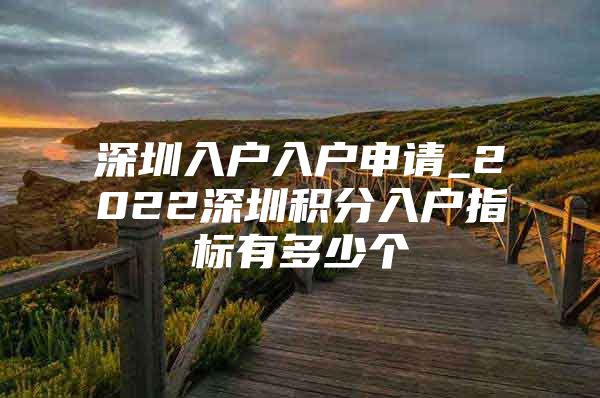 深圳入户入户申请_2022深圳积分入户指标有多少个